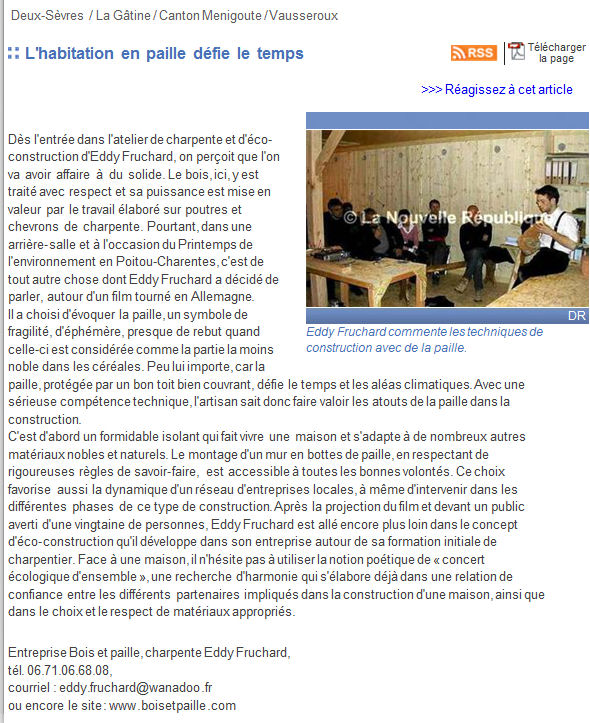 Deux-Sèvres / La Gâtine / Canton Menigoute / Vausseroux

L'habitation en paille défie le temps

RSS

Télécharger la page

>>> Réagissez à cet article

© La Nouvelle République

DR

Eddy Fruchard commente les techniques de construction avec de la paille.

Dès l'entrée dans l'atelier de charpente et d'éco-construction d'Eddy Fruchard, on perçoit que l'on va avoir affaire à du solide. Le bois, ici, y est traité avec respect et sa puissance est mise en valeur par le travail élaboré sur poutres et chevrons de charpente. Pourtant, dans une arrière-salle et à l'occasion du Printemps de l'environnement en Poitou-Charentes, c'est de tout autre chose dont Eddy Fruchard a décidé de parler, autour d'un film tourné en Allemagne.
Il a choisi d'évoquer la paille, un symbole de fragilité, d'éphémère, presque de rebut quand celle-ci est considérée comme la partie la moins noble dans les céréales. Peu lui importe, car la paille, protégée par un bon toit bien couvrant, défie le temps et les aléas climatiques. Avec une sérieuse compétence technique, l'artisan sait donc faire valoir les atouts de la paille dans la construction.
C'est d'abord un formidable isolant qui fait vivre une maison et s'adapte à de nombreux autres matériaux nobles et naturels. Le montage d'un mur en bottes de paille, en respectant de rigoureuses règles de savoir-faire, est accessible à toutes les bonnes volontés. Ce choix favorise aussi la dynamique d'un réseau d'entreprises locales, à même d'intervenir dans les différentes phases de ce type de construction. Après la projection du film et devant un public averti d'une vingtaine de personnes, Eddy Fruchard est allé encore plus loin dans le concept d'éco-construction qu'il développe dans son entreprise autour de sa formation initiale de charpentier. Face à une maison, il n'hésite pas à utiliser la notion poétique de « concert écologique d'ensemble », une recherche d'harmonie qui s'élabore déjà dans une relation de confiance entre les différents partenaires impliqués dans la construction d'une maison, ainsi que dans le choix et le respect de matériaux appropriés.

Entreprise Bois et paille, charpente Eddy Fruchard,
tél. 06.71.06.68.08,
courriel : eddy.fruchard@wanadoo.fr
ou encore le site : www.boisetpaille.com